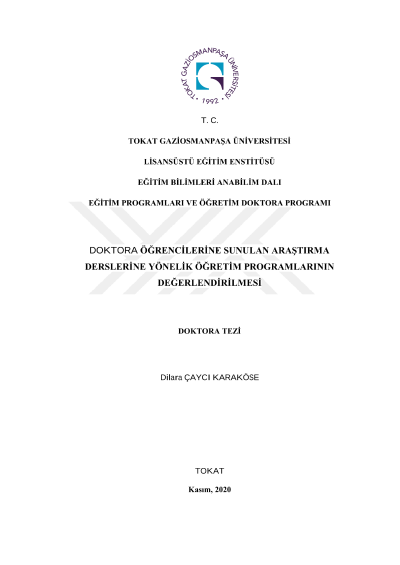 TOKAT GAZİOSMANPAŞA ÜNİVERSİTESİ • 1992 •

T. C.

TOKAT GAZİOSMANPAŞA ÜNİVERSİTESİ

LİSANSÜSTÜ EĞİTİM ENSTİTÜSÜ

EĞİTİM BİLİMLERİ ANABİLİM DALI

EĞİTİM PROGRAMLARI VE ÖĞRETİM DOKTORA PROGRAMI

DOKTORA ÖĞRENCİLERİNE SUNULAN ARAŞTIRMA DERSLERİNE YÖNELİK ÖĞRETİM PROGRAMLARININ DEĞERLENDİRİLMESİ

DOKTORA TEZİ

Dilara ÇAYCI KARAKÖSE

TOKAT

Kasım, 2020